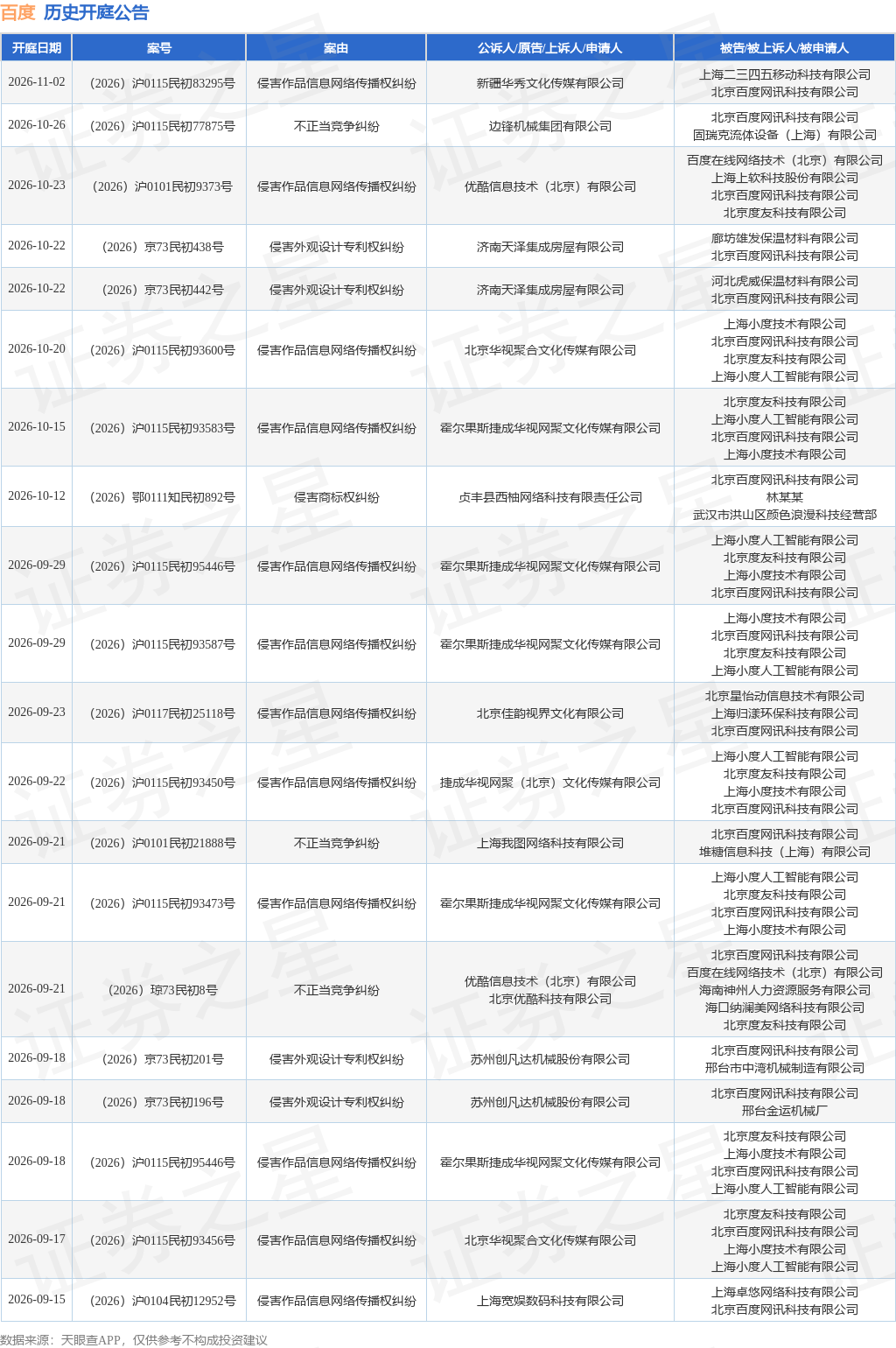 百度 历史开庭公告

| 开庭日期 | 案号 | 案由 | 公诉人/原告/上诉人/申请人 | 被告/被上诉人/被申请人 |
|---|---|---|---|---|
| 2026-11-02 | （2026）沪0115民初83295号 | 侵害作品信息网络传播权纠纷 | 新疆华秀文化传媒有限公司 | 上海二三四五移动科技有限公司 北京百度网讯科技有限公司 |
| 2026-10-26 | （2026）沪0115民初77875号 | 不正当竞争纠纷 | 边锋机械集团有限公司 | 北京百度网讯科技有限公司 固瑞克流体设备（上海）有限公司 |
| 2026-10-23 | （2026）沪0101民初9373号 | 侵害作品信息网络传播权纠纷 | 优酷信息技术（北京）有限公司 | 百度在线网络技术（北京）有限公司 上海上软科技股份有限公司 北京百度网讯科技有限公司 北京度友科技有限公司 |
| 2026-10-22 | （2026）京73民初438号 | 侵害外观设计专利权纠纷 | 济南天泽集成房屋有限公司 | 廊坊雄发保温材料有限公司 北京百度网讯科技有限公司 |
| 2026-10-22 | （2026）京73民初442号 | 侵害外观设计专利权纠纷 | 济南天泽集成房屋有限公司 | 河北虎威保温材料有限公司 北京百度网讯科技有限公司 |
| 2026-10-20 | （2026）沪0115民初93600号 | 侵害作品信息网络传播权纠纷 | 北京华视聚合文化传媒有限公司 | 上海小度技术有限公司 北京百度网讯科技有限公司 北京度友科技有限公司 上海小度人工智能有限公司 |
| 2026-10-15 | （2026）沪0115民初93583号 | 侵害作品信息网络传播权纠纷 | 霍尔果斯捷成华视网聚文化传媒有限公司 | 北京度友科技有限公司 上海小度人工智能有限公司 北京百度网讯科技有限公司 上海小度技术有限公司 |
| 2026-10-12 | （2026）鄂0111知民初892号 | 侵害商标权纠纷 | 贞丰县西柚网络科技有限责任公司 | 北京百度网讯科技有限公司 林某某 武汉市洪山区颜色浪漫科技经营部 |
| 2026-09-29 | （2026）沪0115民初95446号 | 侵害作品信息网络传播权纠纷 | 霍尔果斯捷成华视网聚文化传媒有限公司 | 上海小度人工智能有限公司 北京度友科技有限公司 上海小度技术有限公司 北京百度网讯科技有限公司 |
| 2026-09-29 | （2026）沪0115民初93587号 | 侵害作品信息网络传播权纠纷 | 霍尔果斯捷成华视网聚文化传媒有限公司 | 上海小度技术有限公司 北京百度网讯科技有限公司 北京度友科技有限公司 上海小度人工智能有限公司 |
| 2026-09-23 | （2026）沪0117民初25118号 | 侵害作品信息网络传播权纠纷 | 北京佳韵视界文化有限公司 | 北京星怡动信息技术有限公司 上海归漾环保科技有限公司 北京百度网讯科技有限公司 |
| 2026-09-22 | （2026）沪0115民初93450号 | 侵害作品信息网络传播权纠纷 | 捷成华视网聚（北京）文化传媒有限公司 | 上海小度人工智能有限公司 北京度友科技有限公司 上海小度技术有限公司 北京百度网讯科技有限公司 |
| 2026-09-21 | （2026）沪0101民初21888号 | 不正当竞争纠纷 | 上海我图网络科技有限公司 | 北京百度网讯科技有限公司 堆糖信息科技（上海）有限公司 |
| 2026-09-21 | （2026）沪0115民初93473号 | 侵害作品信息网络传播权纠纷 | 霍尔果斯捷成华视网聚文化传媒有限公司 | 上海小度人工智能有限公司 北京度友科技有限公司 北京百度网讯科技有限公司 上海小度技术有限公司 |
| 2026-09-21 | （2026）琼73民初8号 | 不正当竞争纠纷 | 优酷信息技术（北京）有限公司 北京优酷科技有限公司 | 北京百度网讯科技有限公司 百度在线网络技术（北京）有限公司 海南神州人力资源服务有限公司 海口纳澜美网络科技有限公司 北京度友科技有限公司 |
| 2026-09-18 | （2026）京73民初201号 | 侵害外观设计专利权纠纷 | 苏州创凡达机械股份有限公司 | 北京百度网讯科技有限公司 邢台市中湾机械制造有限公司 |
| 2026-09-18 | （2026）京73民初196号 | 侵害外观设计专利权纠纷 | 苏州创凡达机械股份有限公司 | 北京百度网讯科技有限公司 邢台金运机械厂 |
| 2026-09-18 | （2026）沪0115民初95446号 | 侵害作品信息网络传播权纠纷 | 霍尔果斯捷成华视网聚文化传媒有限公司 | 北京度友科技有限公司 上海小度技术有限公司 北京百度网讯科技有限公司 上海小度人工智能有限公司 |
| 2026-09-17 | （2026）沪0115民初93456号 | 侵害作品信息网络传播权纠纷 | 北京华视聚合文化传媒有限公司 | 北京度友科技有限公司 北京百度网讯科技有限公司 上海小度技术有限公司 上海小度人工智能有限公司 |
| 2026-09-15 | （2026）沪0104民初12952号 | 侵害作品信息网络传播权纠纷 | 上海宽娱数码科技有限公司 | 上海卓悠网络科技有限公司 北京百度网讯科技有限公司 |

数据来源：天眼查APP，仅供参考不构成投资建议

证券之星